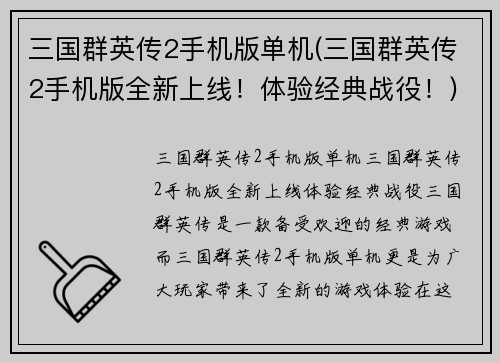 三国群英传2手机版单机(三国群英传2手机版全新上线！体验经典战役！)

三国群英传2手机版单机三国群英传2手机版全新上线体验经典战役三国群英传是一款备受欢迎的经典游戏而三国群英传2手机版单机更是为广大玩家带来了全新的游戏体验在这